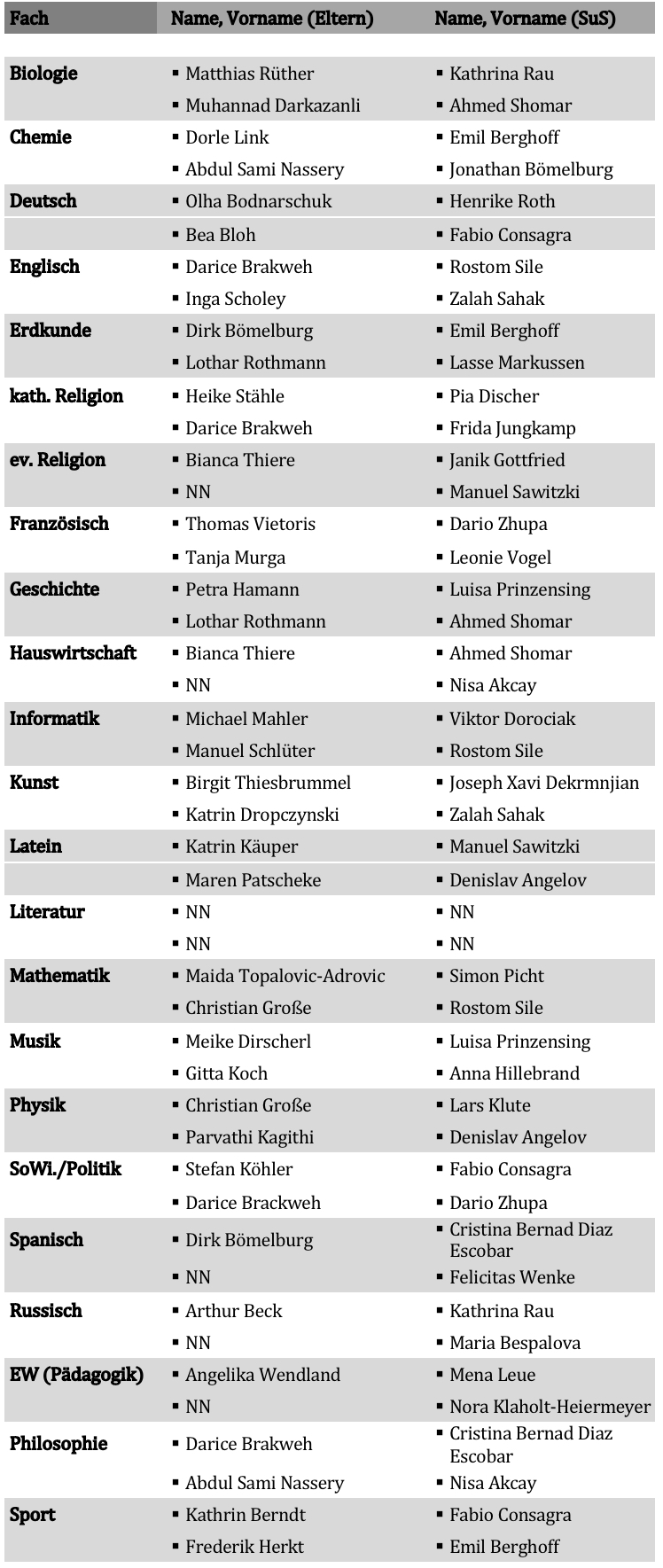 | Fach | Name, Vorname (Eltern) | Name, Vorname (SuS) |
|---|---|---|
| Biologie | ▪ Matthias Rüther | ▪ Kathrina Rau |
| | ▪ Muhannad Darkazanli | ▪ Ahmed Shomar |
| Chemie | ▪ Dorle Link | ▪ Emil Berghoff |
| | ▪ Abdul Sami Nassery | ▪ Jonathan Bömelburg |
| Deutsch | ▪ Olha Bodnarschuk | ▪ Henrike Roth |
| | ▪ Bea Bloh | ▪ Fabio Consagra |
| Englisch | ▪ Darice Brakweh | ▪ Rostom Sile |
| | ▪ Inga Scholey | ▪ Zalah Sahak |
| Erdkunde | ▪ Dirk Bömelburg | ▪ Emil Berghoff |
| | ▪ Lothar Rothmann | ▪ Lasse Markussen |
| kath. Religion | ▪ Heike Stähle | ▪ Pia Discher |
| | ▪ Darice Brakweh | ▪ Frida Jungkamp |
| ev. Religion | ▪ Bianca Thiere | ▪ Janik Gottfried |
| | ▪ NN | ▪ Manuel Sawitzki |
| Französisch | ▪ Thomas Vietoris | ▪ Dario Zhupa |
| | ▪ Tanja Murga | ▪ Leonie Vogel |
| Geschichte | ▪ Petra Hamann | ▪ Luisa Prinzensing |
| | ▪ Lothar Rothmann | ▪ Ahmed Shomar |
| Hauswirtschaft | ▪ Bianca Thiere | ▪ Ahmed Shomar |
| | ▪ NN | ▪ Nisa Akcay |
| Informatik | ▪ Michael Mahler | ▪ Viktor Dorociak |
| | ▪ Manuel Schlüter | ▪ Rostom Sile |
| Kunst | ▪ Birgit Thiesbrummel | ▪ Joseph Xavi Dekrmnjian |
| | ▪ Katrin Dropczynski | ▪ Zalah Sahak |
| Latein | ▪ Katrin Käuper | ▪ Manuel Sawitzki |
| | ▪ Maren Patscheke | ▪ Denislav Angelov |
| Literatur | ▪ NN | ▪ NN |
| | ▪ NN | ▪ NN |
| Mathematik | ▪ Maida Topalovic-Adrovic | ▪ Simon Picht |
| | ▪ Christian Große | ▪ Rostom Sile |
| Musik | ▪ Meike Dirscherl | ▪ Luisa Prinzensing |
| | ▪ Gitta Koch | ▪ Anna Hillebrand |
| Physik | ▪ Christian Große | ▪ Lars Klute |
| | ▪ Parvathi Kagithi | ▪ Denislav Angelov |
| SoWi./Politik | ▪ Stefan Köhler | ▪ Fabio Consagra |
| | ▪ Darice Brackweh | ▪ Dario Zhupa |
| Spanisch | ▪ Dirk Bömelburg | ▪ Cristina Bernad Diaz Escobar |
| | ▪ NN | ▪ Felicitas Wenke |
| Russisch | ▪ Arthur Beck | ▪ Kathrina Rau |
| | ▪ NN | ▪ Maria Bespalova |
| EW (Pädagogik) | ▪ Angelika Wendland | ▪ Mena Leue |
| | ▪ NN | ▪ Nora Klaholt-Heiermeyer |
| Philosophie | ▪ Darice Brakweh | ▪ Cristina Bernad Diaz Escobar |
| | ▪ Abdul Sami Nassery | ▪ Nisa Akcay |
| Sport | ▪ Kathrin Berndt | ▪ Fabio Consagra |
| | ▪ Frederik Herkt | ▪ Emil Berghoff |